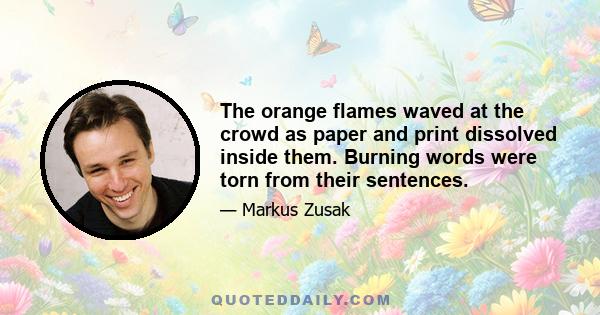 The orange flames waved at the crowd as paper and print dissolved inside them. Burning words were torn from their sentences.

— Markus Zusak

QUOTEDDAILY.COM